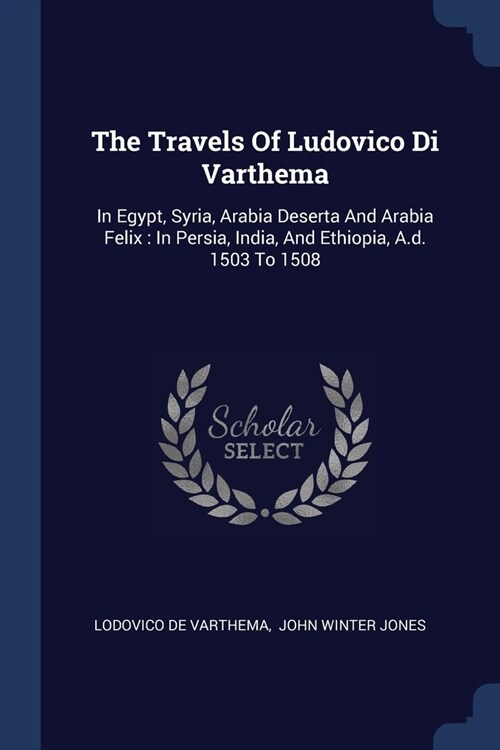 The Travels Of Ludovico Di Varthema

In Egypt, Syria, Arabia Deserta And Arabia Felix : In Persia, India, And Ethiopia, A.d. 1503 To 1508

Scholar
SELECT

LODOVICO DE VARTHEMA, JOHN WINTER JONES